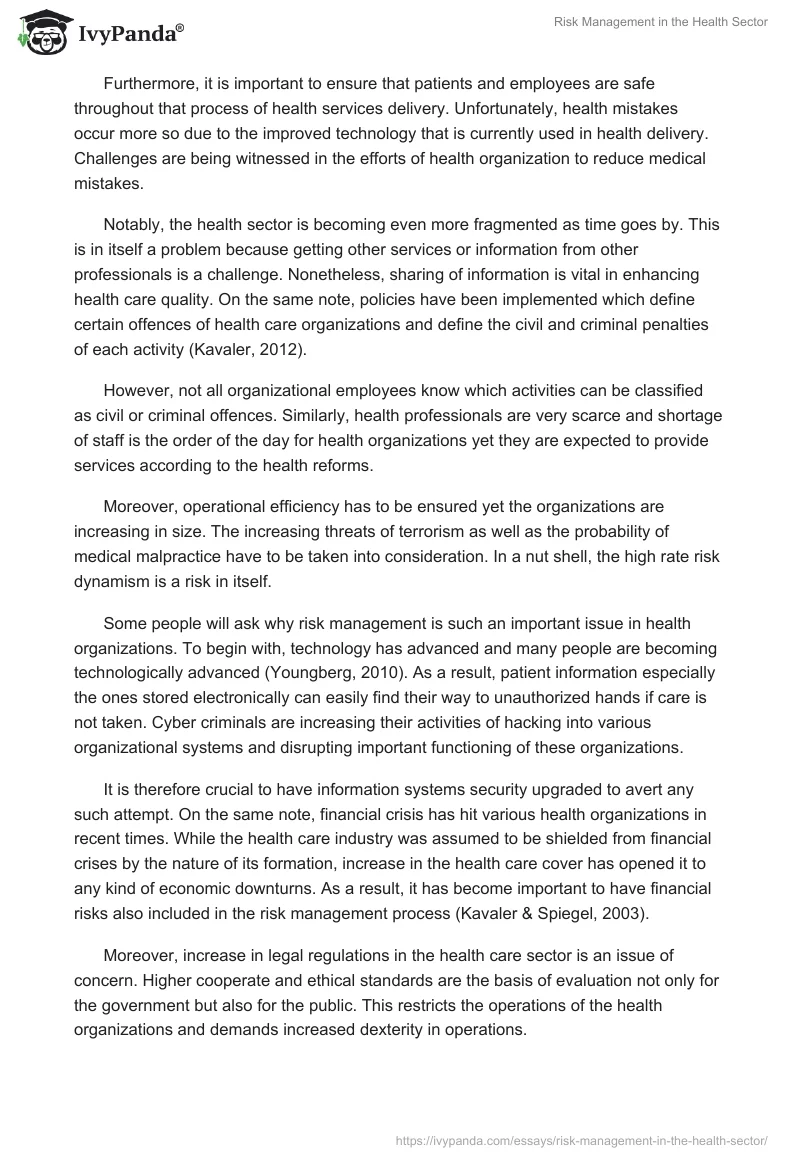 IvyPanda®

Risk Management in the Health Sector

Furthermore, it is important to ensure that patients and employees are safe throughout that process of health services delivery. Unfortunately, health mistakes occur more so due to the improved technology that is currently used in health delivery. Challenges are being witnessed in the efforts of health organization to reduce medical mistakes.

Notably, the health sector is becoming even more fragmented as time goes by. This is in itself a problem because getting other services or information from other professionals is a challenge. Nonetheless, sharing of information is vital in enhancing health care quality. On the same note, policies have been implemented which define certain offences of health care organizations and define the civil and criminal penalties of each activity (Kavaler, 2012).

However, not all organizational employees know which activities can be classified as civil or criminal offences. Similarly, health professionals are very scarce and shortage of staff is the order of the day for health organizations yet they are expected to provide services according to the health reforms.

Moreover, operational efficiency has to be ensured yet the organizations are increasing in size. The increasing threats of terrorism as well as the probability of medical malpractice have to be taken into consideration. In a nut shell, the high rate risk dynamism is a risk in itself.

Some people will ask why risk management is such an important issue in health organizations. To begin with, technology has advanced and many people are becoming technologically advanced (Youngberg, 2010). As a result, patient information especially the ones stored electronically can easily find their way to unauthorized hands if care is not taken. Cyber criminals are increasing their activities of hacking into various organizational systems and disrupting important functioning of these organizations.

It is therefore crucial to have information systems security upgraded to avert any such attempt. On the same note, financial crisis has hit various health organizations in recent times. While the health care industry was assumed to be shielded from financial crises by the nature of its formation, increase in the health care cover has opened it to any kind of economic downturns. As a result, it has become important to have financial risks also included in the risk management process (Kavaler & Spiegel, 2003).

Moreover, increase in legal regulations in the health care sector is an issue of concern. Higher cooperate and ethical standards are the basis of evaluation not only for the government but also for the public. This restricts the operations of the health organizations and demands increased dexterity in operations.

https://ivypanda.com/essays/risk-management-in-the-health-sector/